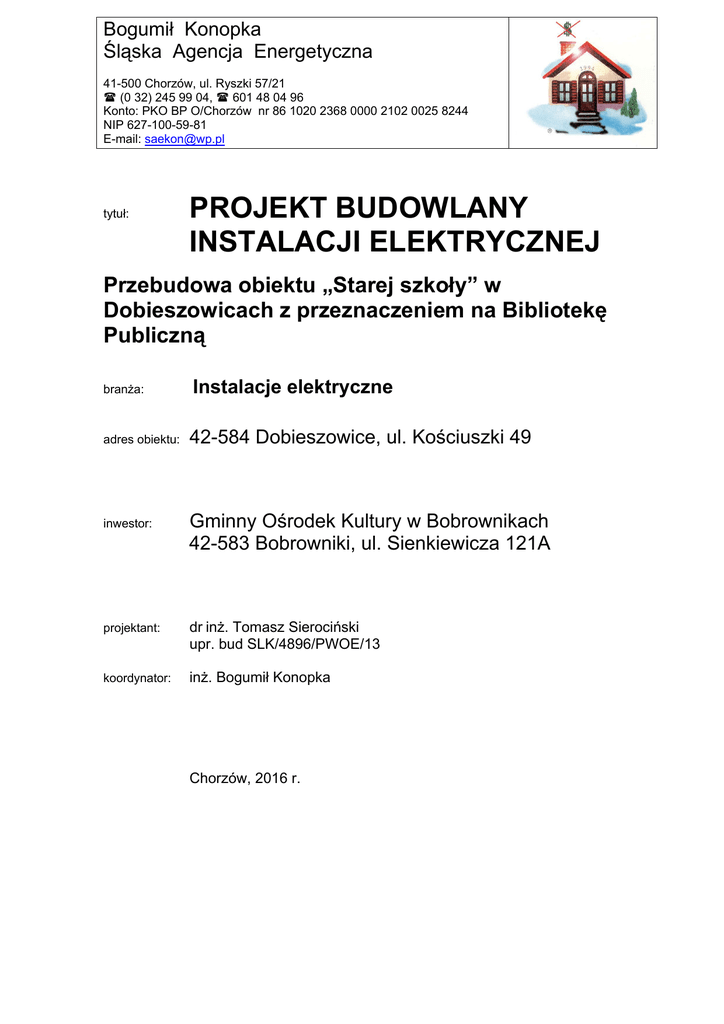 Bogumił Konopka
Śląska Agencja Energetyczna

41-500 Chorzów, ul. Ryszki 57/21
☎ (0 32) 245 99 04, ☎ 601 48 04 96
Konto: PKO BP O/Chorzów nr 86 1020 2368 0000 2102 0025 8244
NIP 627-100-59-81
E-mail: saekon@wp.pl

tytuł: PROJEKT BUDOWLANY INSTALACJI ELEKTRYCZNEJ

Przebudowa obiektu „Starej szkoły” w Dobieszowicach z przeznaczeniem na Bibliotekę Publiczną

branża: Instalacje elektryczne

adres obiektu: 42-584 Dobieszowice, ul. Kościuszki 49

inwestor: Gminny Ośrodek Kultury w Bobrownikach
42-583 Bobrowniki, ul. Sienkiewicza 121A

projektant: dr inż. Tomasz Sierociński
upr. bud SLK/4896/PWOE/13

koordynator: inż. Bogumił Konopka

Chorzów, 2016 r.